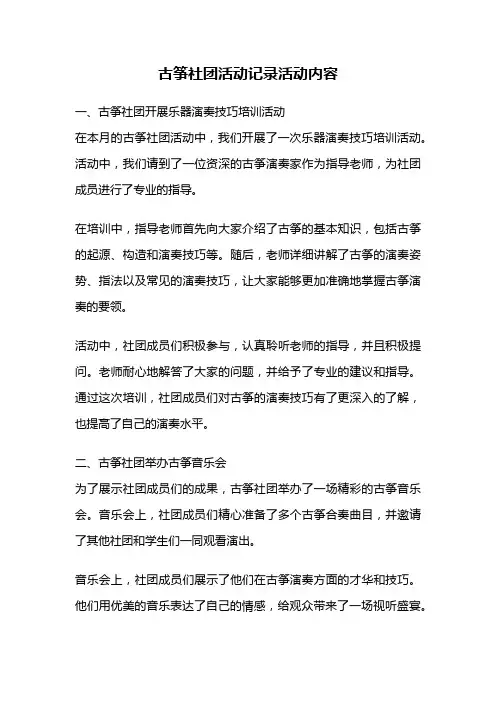 古筝社团活动记录活动内容

一、古筝社团开展乐器演奏技巧培训活动

在本月的古筝社团活动中，我们开展了一次乐器演奏技巧培训活动。活动中，我们请到了一位资深的古筝演奏家作为指导老师，为社团成员进行了专业的指导。

在培训中，指导老师首先向大家介绍了古筝的基本知识，包括古筝的起源、构造和演奏技巧等。随后，老师详细讲解了古筝的演奏姿势、指法以及常见的演奏技巧，让大家能够更加准确地掌握古筝演奏的要领。

活动中，社团成员们积极参与，认真聆听老师的指导，并且积极提问。老师耐心地解答了大家的问题，并给予了专业的建议和指导。通过这次培训，社团成员们对古筝的演奏技巧有了更深入的了解，也提高了自己的演奏水平。

二、古筝社团举办古筝音乐会

为了展示社团成员们的成果，古筝社团举办了一场精彩的古筝音乐会。音乐会上，社团成员们精心准备了多个古筝合奏曲目，并邀请了其他社团和学生们一同观看演出。

音乐会上，社团成员们展示了他们在古筝演奏方面的才华和技巧。他们用优美的音乐表达了自己的情感，给观众带来了一场视听盛宴。